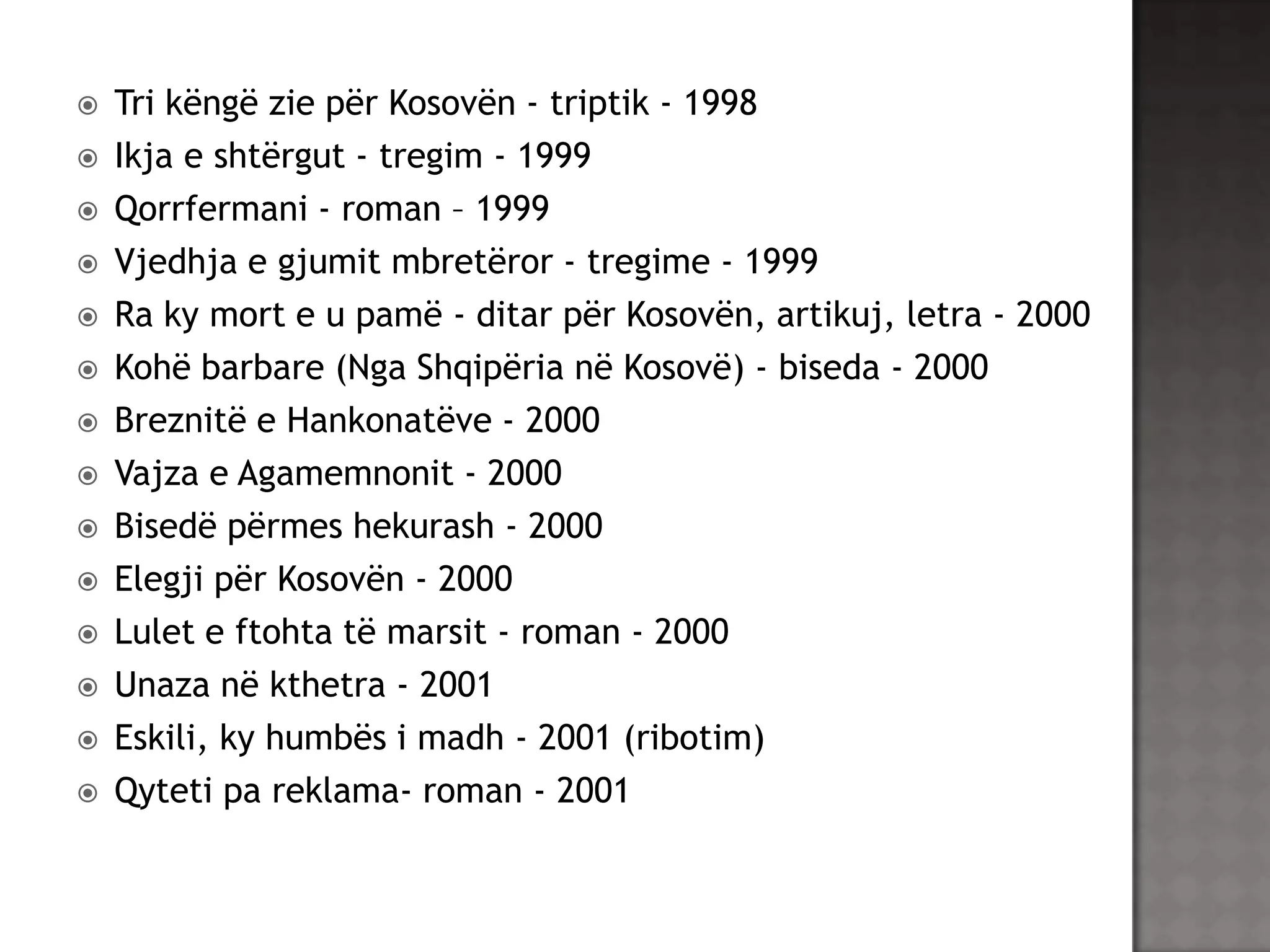 Tri këngë zie për Kosovën - triptik - 1998
Ikja e shtërgut - tregim - 1999
Qorrfermani - roman – 1999
Vjedhja e gjumit mbretëror - tregime - 1999
Ra ky mort e u pamë - ditar për Kosovën, artikuj, letra - 2000
Kohë barbare (Nga Shqipëria në Kosovë) - biseda - 2000
Breznitë e Hankonatëve - 2000
Vajza e Agamemnonit - 2000
Bisedë përmes hekurash - 2000
Elegji për Kosovën - 2000
Lulet e ftohta të marsit - roman - 2000
Unaza në kthetra - 2001
Eskili, ky humbës i madh - 2001 (ribotim)
Qyteti pa reklama- roman - 2001